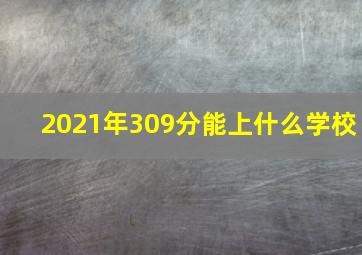 2021年309分能上什么学校